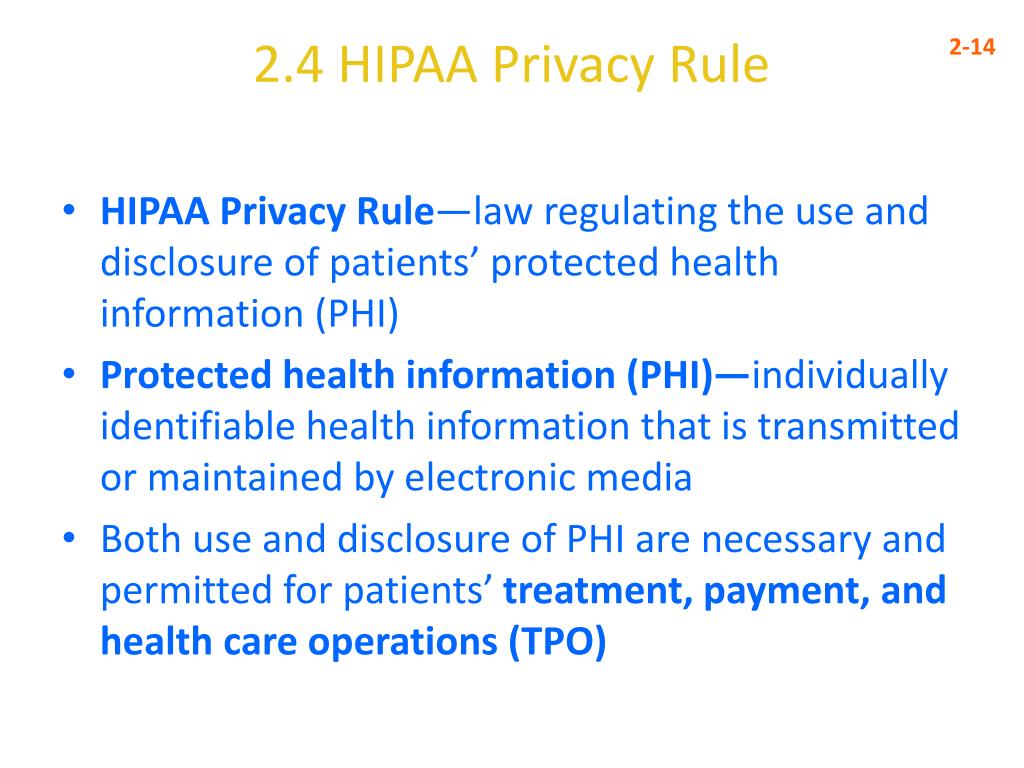 2.4 HIPAA Privacy Rule

2-14

• HIPAA Privacy Rule—law regulating the use and disclosure of patients' protected health information (PHI)
• Protected health information (PHI)—individually identifiable health information that is transmitted or maintained by electronic media
• Both use and disclosure of PHI are necessary and permitted for patients' treatment, payment, and health care operations (TPO)